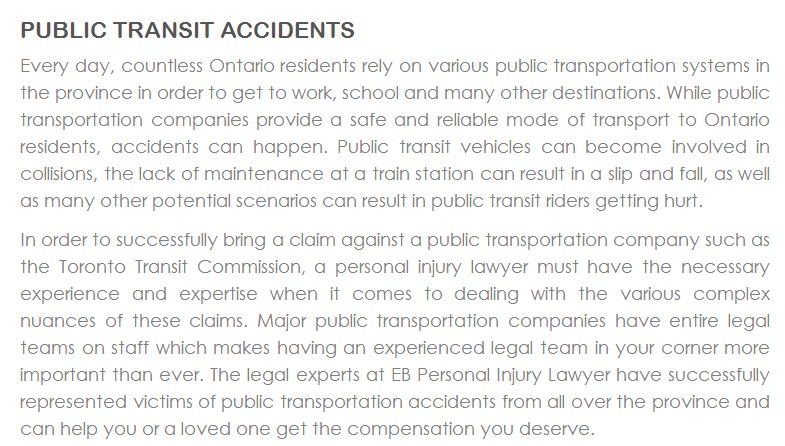 PUBLIC TRANSIT ACCIDENTS

Every day, countless Ontario residents rely on various public transportation systems in the province in order to get to work, school and many other destinations. While public transportation companies provide a safe and reliable mode of transport to Ontario residents, accidents can happen. Public transit vehicles can become involved in collisions, the lack of maintenance at a train station can result in a slip and fall, as well as many other potential scenarios can result in public transit riders getting hurt.

In order to successfully bring a claim against a public transportation company such as the Toronto Transit Commission, a personal injury lawyer must have the necessary experience and expertise when it comes to dealing with the various complex nuances of these claims. Major public transportation companies have entire legal teams on staff which makes having an experienced legal team in your corner more important than ever. The legal experts at EB Personal Injury Lawyer have successfully represented victims of public transportation accidents from all over the province and can help you or a loved one get the compensation you deserve.